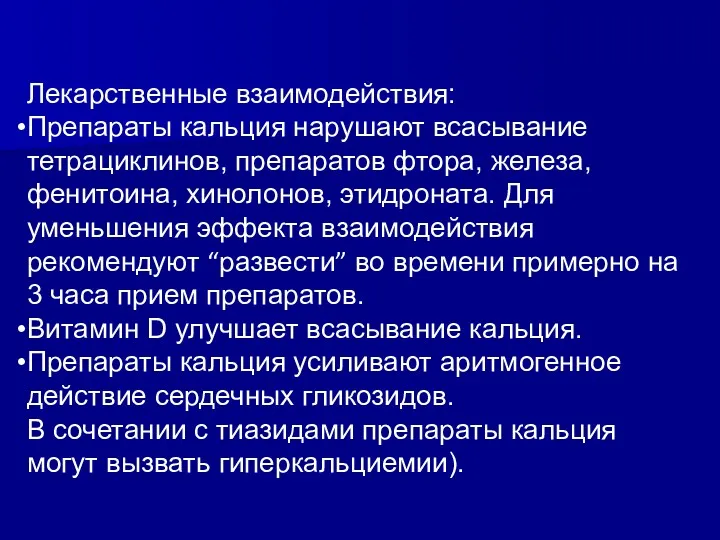 Лекарственные взаимодействия:
•Препараты кальция нарушают всасывание тетрациклинов, препаратов фтора, железа, фенитоина, хинолонов, этидроната. Для уменьшения эффекта взаимодействия рекомендуют “развести” во времени примерно на 3 часа прием препаратов.
•Витамин D улучшает всасывание кальция.
•Препараты кальция усиливают аритмогенное действие сердечных гликозидов.
В сочетании с тиазидами препараты кальция могут вызвать гиперкальциемии).